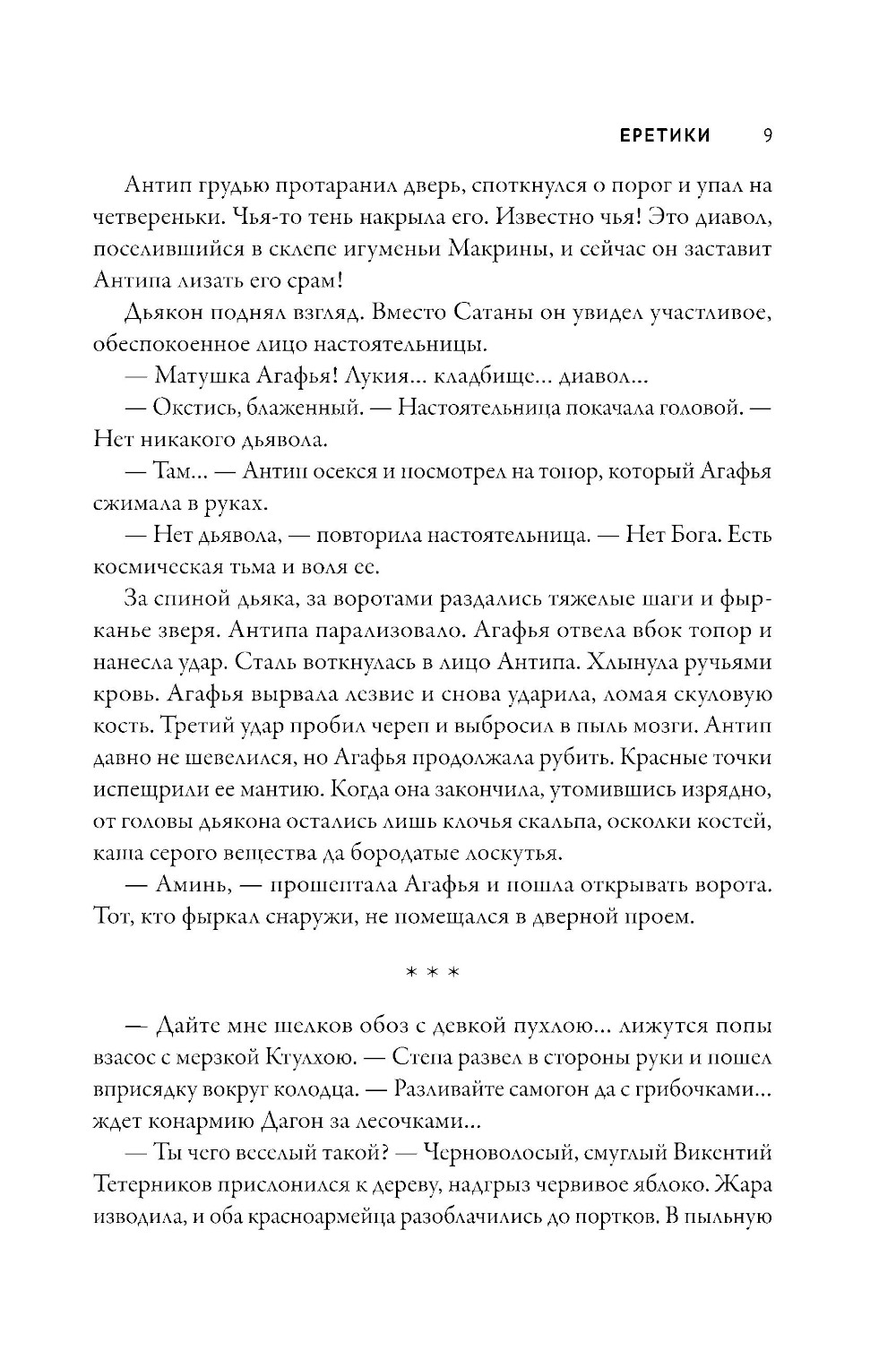 ЕРЕТИКИ 9

Антип грудью протаранил дверь, споткнулся о порог и упал на четвереньки. Чья-то тень накрыла его. Известно чья! Это диавол, поселившийся в склепе игуменьи Макрины, и сейчас он заставит Антипа лизать его срам!

Дьякон поднял взгляд. Вместо Сатаны он увидел участливое, обеспокоенное лицо настоятельницы.

— Матушка Агафья! Лукия... кладбище... диавол...

— Окстись, блаженный. — Настоятельница покачала головой. — Нет никакого дьявола.

— Там... — Антип осекся и посмотрел на топор, который Агафья сжимала в руках.

— Нет дьявола, — повторила настоятельница. — Нет Бога. Есть космическая тьма и воля ее.

За спиной дьяка, за воротами раздались тяжелые шаги и фырканье зверя. Антипа парализовало. Агафья отвела вбок топор и нанесла удар. Сталь воткнулась в лицо Антипа. Хлынула ручьями кровь. Агафья вырвала лезвие и снова ударила, ломая скуловую кость. Третий удар пробил череп и выбросил в пыль мозги. Антип давно не шевелился, но Агафья продолжала рубить. Красные точки испещрили ее мантию. Когда она закончила, утомившись изрядно, от головы дьякона остались лишь клочья скальпа, осколки костей, каша серого вещества да бородатые лоскутья.

— Аминь, — прошептала Агафья и пошла открывать ворота. Тот, кто фыркал снаружи, не помещался в дверной проем.

* * *

— Дайте мне шелков обоз с девкой пухлою... лижутся попы взасос с мерзкой Ктулхою. — Степа развел в стороны руки и пошел вприсядку вокруг колодца. — Разливайте самогон да с грибочками... ждет конармию Дагон за лесочками...

— Ты чего веселый такой? — Черноволосый, смуглый Викентий Тетерников прислонился к дереву, надгрыз червивое яблоко. Жара изводила, и оба красноармейца разоблачились до портков. В пыльную